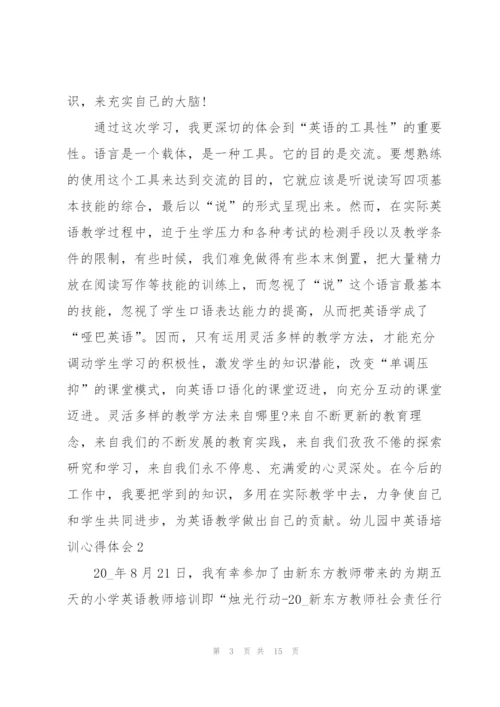 识，来充实自己的大脑！

通过这次学习，我更深切的体会到“英语的工具性”的重要性。语言是一个载体，是一种工具。它的目的是交流。要想熟练的使用这个工具来达到交流的目的，它就应该是听说读写四项基本技能的综合，最后以“说”的形式呈现出来。然而，在实际英语教学过程中，迫于生学压力和各种考试的检测手段以及教学条件的限制，有些时候，我们难免做得有些本末倒置，把大量精力放在阅读写作等技能的训练上，而忽视了“说”这个语言最基本的技能，忽视了学生口语表达能力的提高，从而把英语学成了“哑巴英语”。因而，只有运用灵活多样的教学方法，才能充分调动学生学习的积极性，激发学生的知识潜能，改变“单调压抑”的课堂模式，向英语口语化的课堂迈进，向充分互动的课堂迈进。灵活多样的教学方法来自哪里?来自不断更新的教育理念，来自我们的不断发展的教育实践，来自我们孜孜不倦的探索研究和学习，来自我们永不停息、充满爱的心灵深处。在今后的工作中，我要把学到的知识，多用在实际教学中去，力争使自己和学生共同进步，为英语教学做出自己的贡献。幼儿园中英语培训心得体会2

20_年8月21日，我有幸参加了由新东方教师带来的为期五天的小学英语教师培训即“烛光行动-20_新东方教师社会责任行

第 3 页 共 15 页